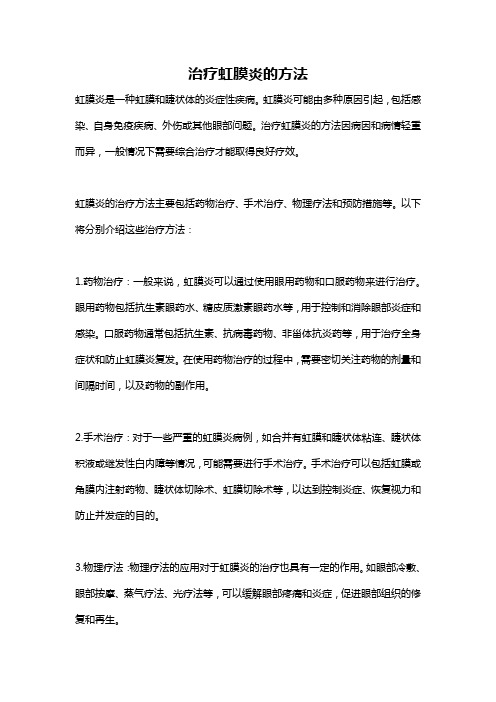 治疗虹膜炎的方法

虹膜炎是一种虹膜和睫状体的炎症性疾病。虹膜炎可能由多种原因引起，包括感染、自身免疫疾病、外伤或其他眼部问题。治疗虹膜炎的方法因病因和病情轻重而异，一般情况下需要综合治疗才能取得良好疗效。

虹膜炎的治疗方法主要包括药物治疗、手术治疗、物理疗法和预防措施等。以下将分别介绍这些治疗方法：

1.药物治疗：一般来说，虹膜炎可以通过使用眼用药物和口服药物来进行治疗。眼用药物包括抗生素眼药水、糖皮质激素眼药水等，用于控制和消除眼部炎症和感染。口服药物通常包括抗生素、抗病毒药物、非甾体抗炎药等，用于治疗全身症状和防止虹膜炎复发。在使用药物治疗的过程中，需要密切关注药物的剂量和间隔时间，以及药物的副作用。

2.手术治疗：对于一些严重的虹膜炎病例，如合并有虹膜和睫状体粘连、睫状体积液或继发性白内障等情况，可能需要进行手术治疗。手术治疗可以包括虹膜或角膜内注射药物、睫状体切除术、虹膜切除术等，以达到控制炎症、恢复视力和防止并发症的目的。

3.物理疗法：物理疗法的应用对于虹膜炎的治疗也具有一定的作用。如眼部冷敷、眼部按摩、蒸气疗法、光疗法等，可以缓解眼部疼痛和炎症，促进眼部组织的修复和再生。